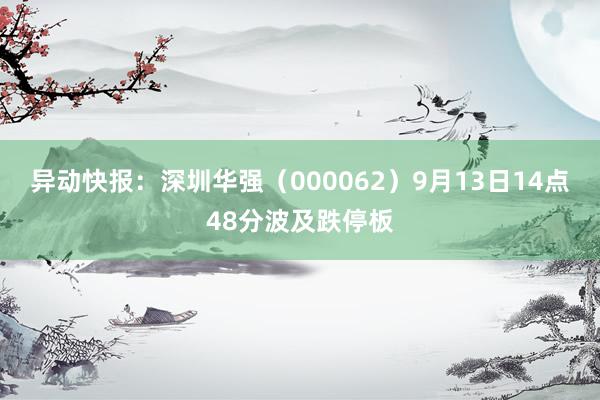 异动快报：深圳华强（000062）9月13日14点48分波及跌停板